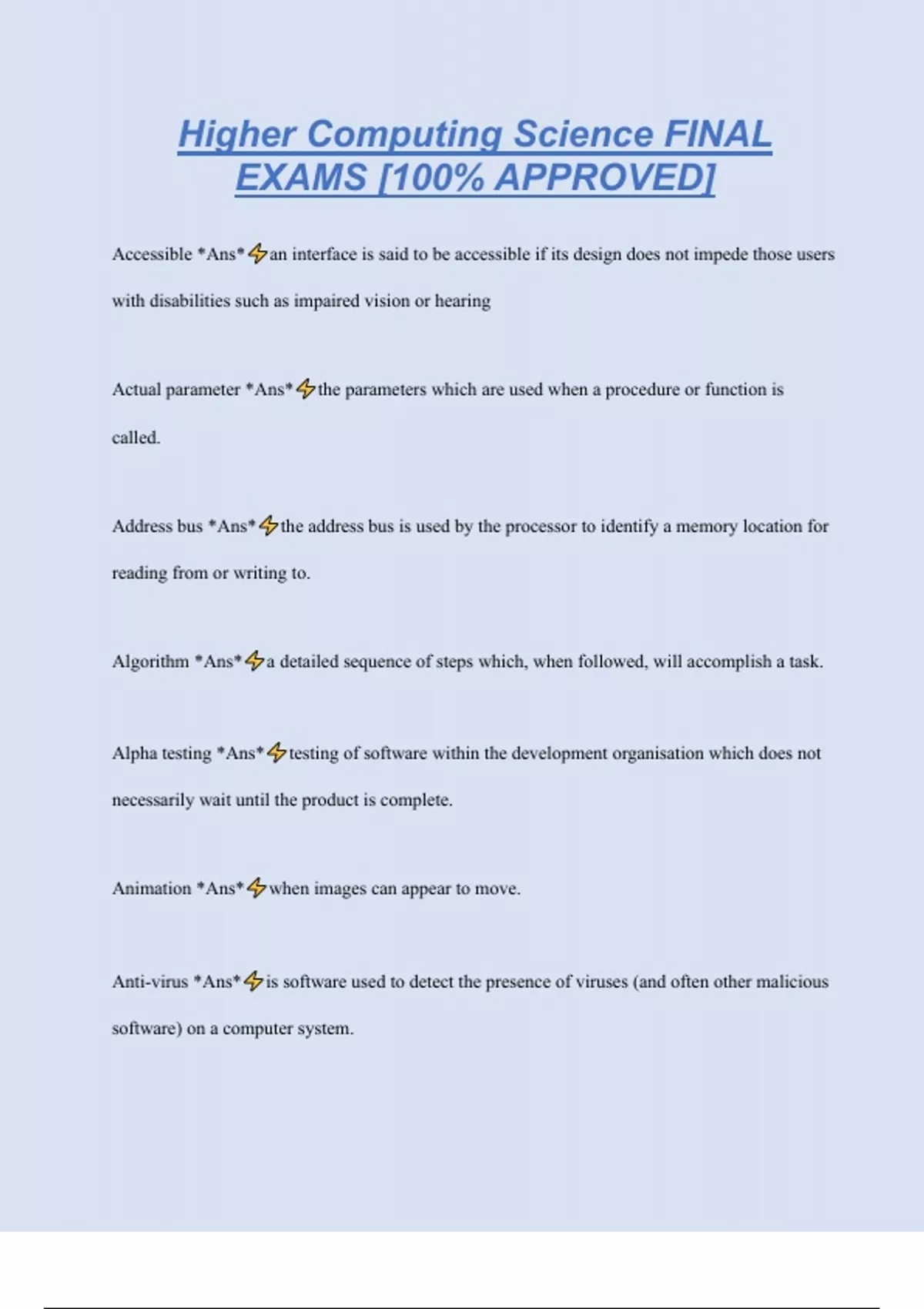 Higher Computing Science FINAL EXAMS [100% APPROVED]

Accessible *Ans*⚡an interface is said to be accessible if its design does not impede those users with disabilities such as impaired vision or hearing

Actual parameter *Ans*⚡the parameters which are used when a procedure or function is called.

Address bus *Ans*⚡the address bus is used by the processor to identify a memory location for reading from or writing to.

Algorithm *Ans*⚡a detailed sequence of steps which, when followed, will accomplish a task.

Alpha testing *Ans*⚡testing of software within the development organisation which does not necessarily wait until the product is complete.

Animation *Ans*⚡when images can appear to move.

Anti-virus *Ans*⚡is software used to detect the presence of viruses (and often other malicious software) on a computer system.